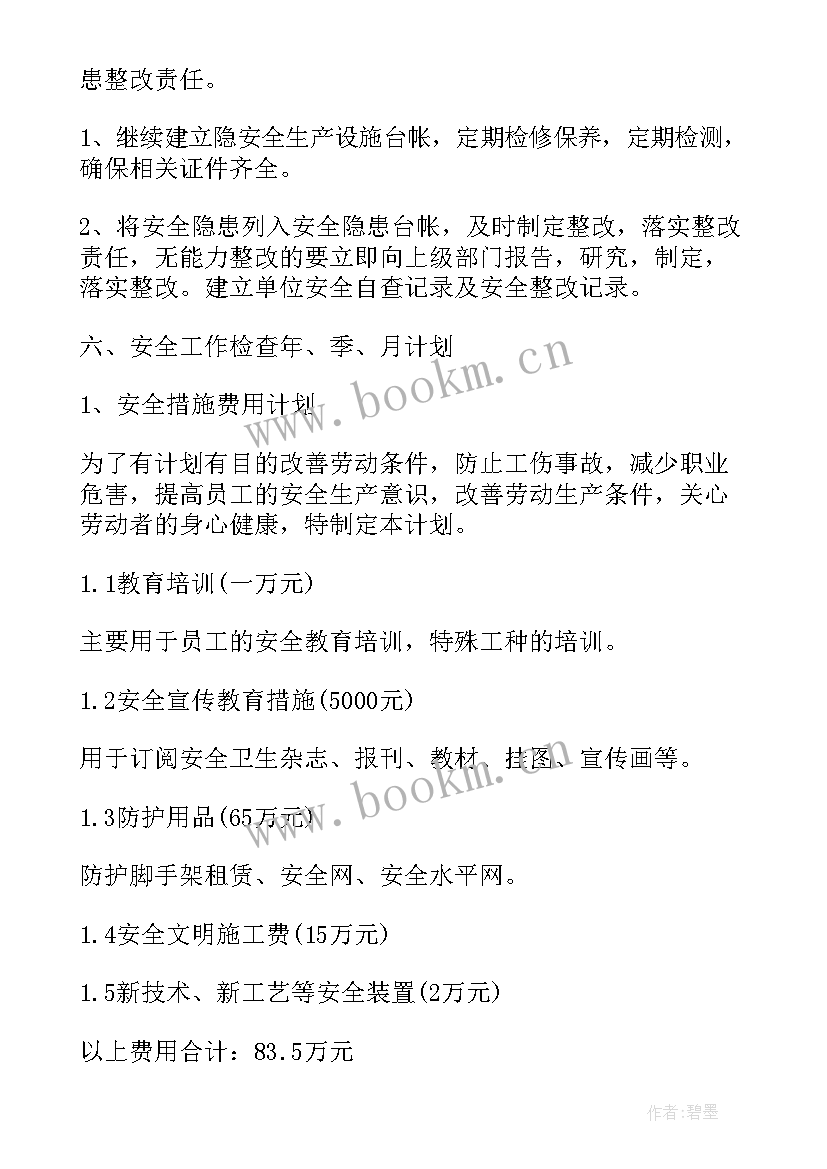 患整改责任。

1、继续建立隐安全生产设施台帐，定期检修保养，定期检测，确保相关证件齐全。

2、将安全隐患列入安全隐患台帐，及时制定整改，落实整改责任，无能力整改的要立即向上级部门报告，研究，制定，落实整改。建立单位安全自查记录及安全整改记录。

六、安全工作检查年、季、月计划

1、安全措施费用计划

为了有计划有目的改善劳动条件，防止工伤事故，减少职业危害，提高员工的安全生产意识，改善劳动生产条件，关心劳动者的身心健康，特制定本计划。

1.1教育培训(一万元)

主要用于员工的安全教育培训，特殊工种的培训。

1.2安全宣传教育措施(5000元)

用于订阅安全卫生杂志、报刊、教材、挂图、宣传画等。

1.3防护用品(65万元)

防护脚手架租赁、安全网、安全水平网。

1.4安全文明施工费(15万元)

1.5新技术、新工艺等安全装置(2万元)

以上费用合计：83.5万元

www.bookm.cn

www.bookm.cn

作者:碧墨